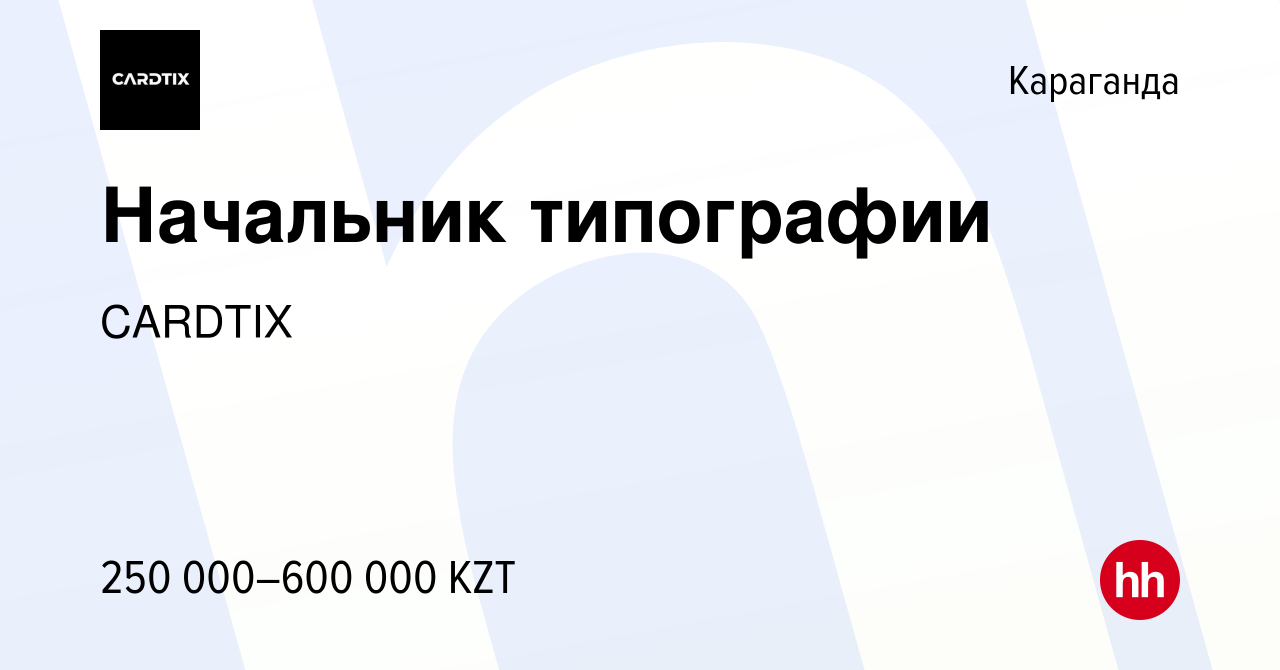 CARDTIX

Караганда

Начальник типографии

CARDTIX

250 000–600 000 KZT

hh